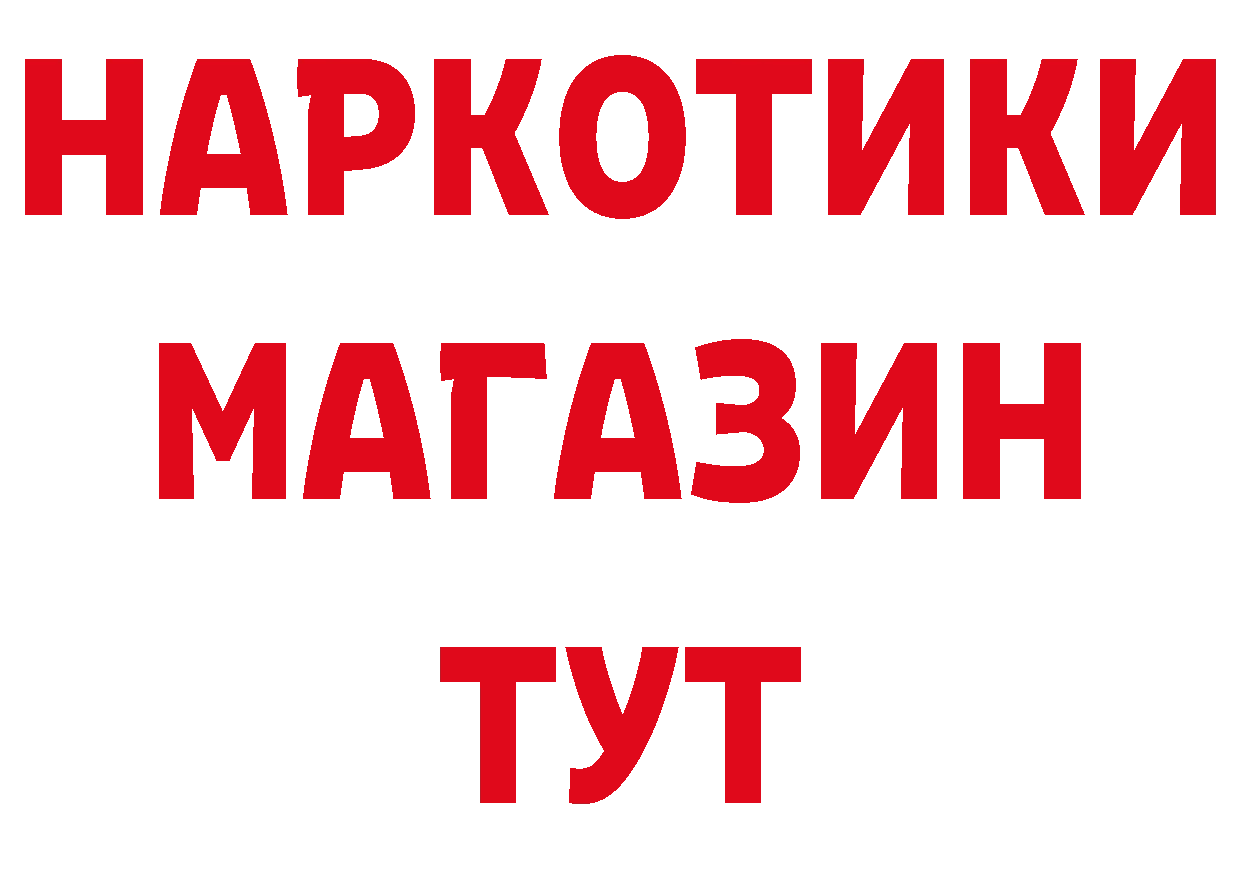 НАРКОТИКИ
МАГАЗИН
ТУТ